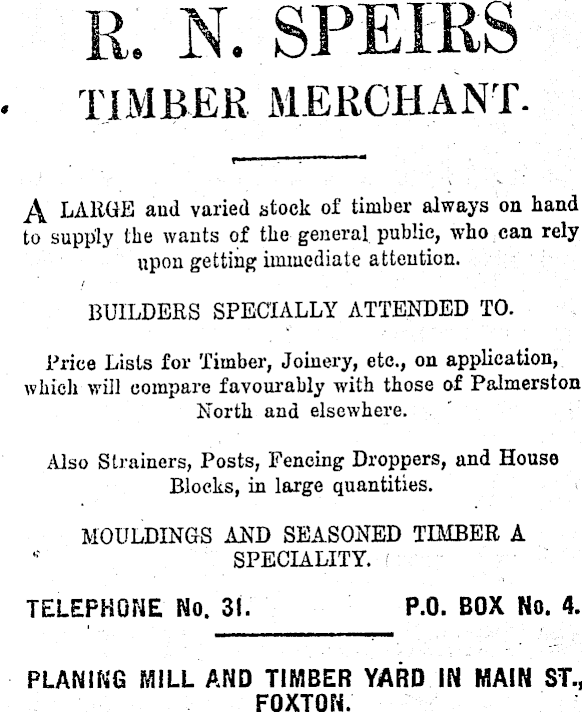 R. N. SPEIRS
TIMBER MERCHANT.

A LARGE and varied stock of timber always on hand to supply the wants of the general public, who can rely upon getting immediate attention.

BUILDERS SPECIALLY ATTENDED TO.

Price Lists for Timber, Joinery, etc., on application, which will compare favourably with those of Palmerston North and elsewhere.

Also Strainers, Posts, Fencing Droppers, and House Blocks, in large quantities.

MOULDINGS AND SEASONED TIMBER A SPECIALITY.

TELEPHONE No. 31. P.O. BOX No. 4.

PLANING MILL AND TIMBER YARD IN MAIN ST., FOXTON.